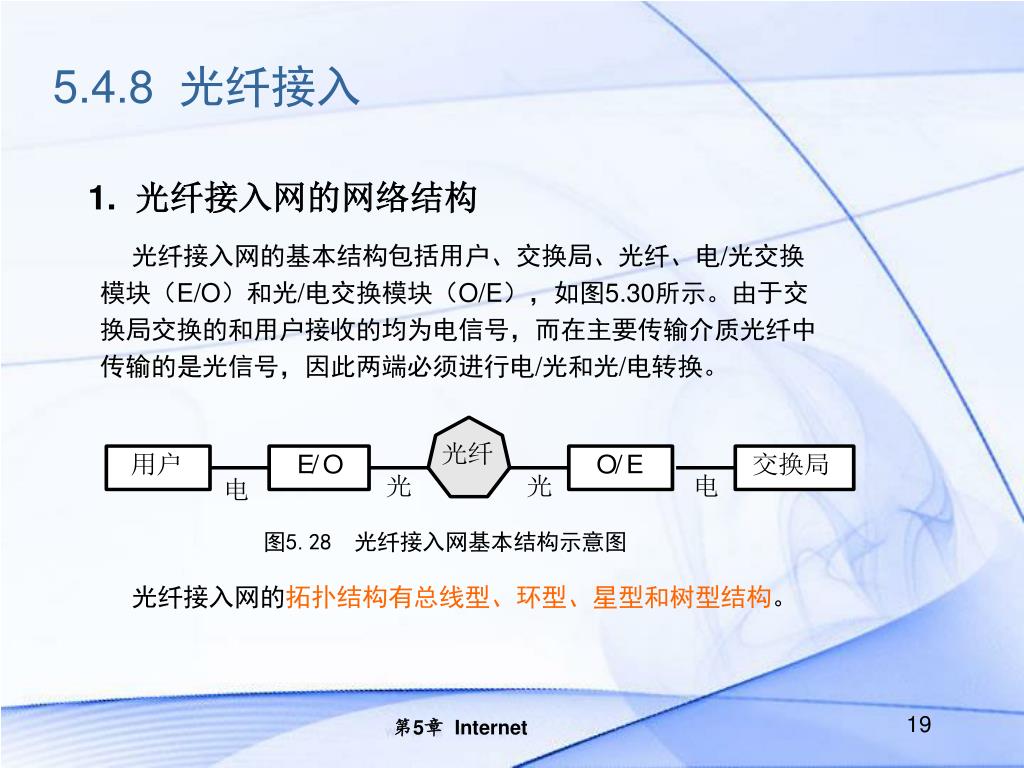 5.4.8 光纤接入

1. 光纤接入网的网络结构

光纤接入网的基本结构包括用户、交换局、光纤、电/光交换模块（E/O）和光/电交换模块（O/E），如图5.30所示。由于交换局交换的和用户接收的均为电信号，而在主要传输介质光纤中传输的是光信号，因此两端必须进行电/光和光/电转换。

用户 电 E/O 光 光纤 光 O/E 电 交换局

图5.28 光纤接入网基本结构示意图

光纤接入网的拓扑结构有总线型、环型、星型和树型结构。

第5章 Internet

19